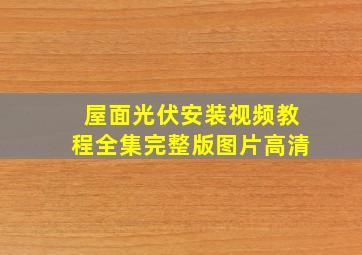 屋面光伏安装视频教程全集完整版图片高清